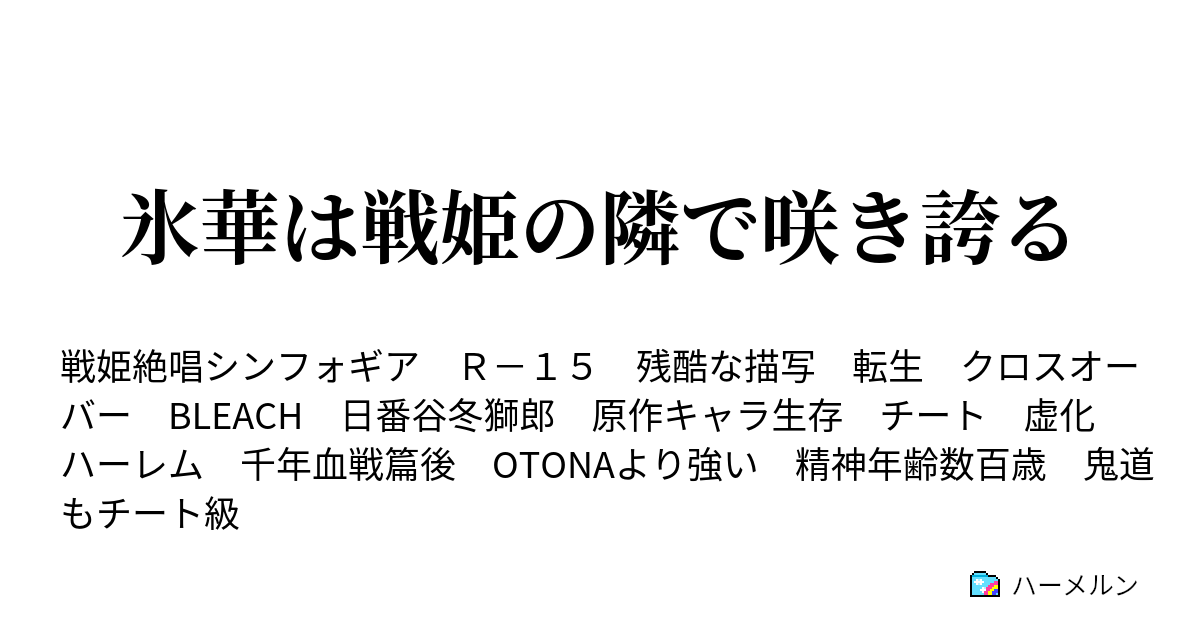 氷華は戦姫の隣で咲き誇る

戦姫絶唱シンフォギア　Ｒ－１５　残酷な描写　転生　クロスオーバー　BLEACH　日番谷冬獅郎　原作キャラ生存　チート　虚化　ハーレム　千年血戦篇後　OTONAより強い　精神年齢数百歳　鬼道もチート級

ハーメルン